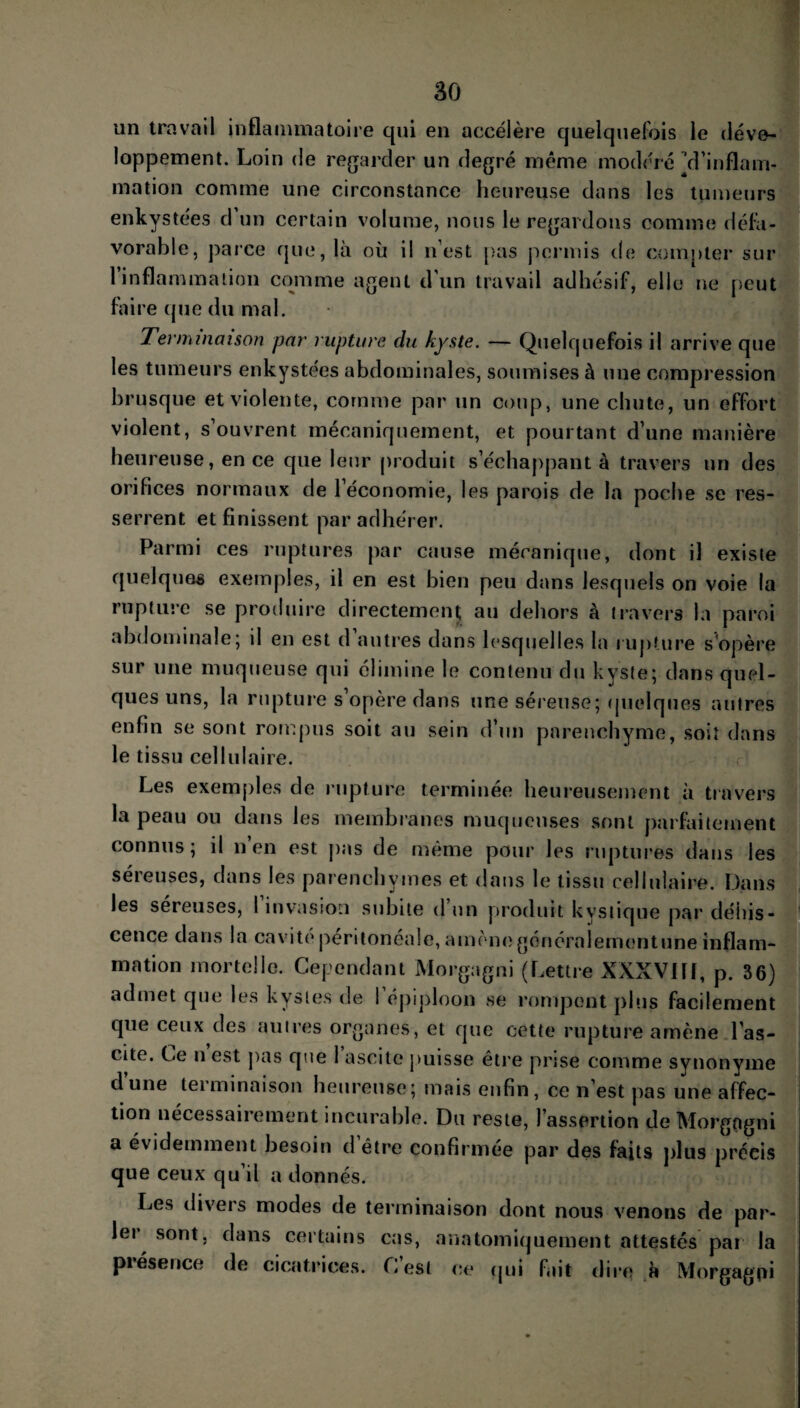 30

un travail inflammatoire qui en accélère quelquefois le développement. Loin de regarder un degré même modéré d'inflammation comme une circonstance heureuse dans les tumeurs enkystées d'un certain volume, nous le regardons comme défavorable, parce que, là où il n'est pas permis de compter sur l'inflammation comme agent d'un travail adhésif, elle ne peut faire que du mal.

Terminaison par rupture du kyste. — Quelquefois il arrive que les tumeurs enkystées abdominales, soumises à une compression brusque et violente, comme par un coup, une chute, un effort violent, s'ouvrent mécaniquement, et pourtant d'une manière heureuse, en ce que leur produit s'échappant à travers un des orifices normaux de l'économie, les parois de la poche se resserrent et finissent par adhérer.

Parmi ces ruptures par cause mécanique, dont il existe quelques exemples, il en est bien peu dans lesquels on voie la rupture se produire directement au dehors à travers la paroi abdominale; il en est d'autres dans lesquelles la rupture s'opère sur une muqueuse qui élimine le contenu du kyste; dans quelques uns, la rupture s'opère dans une séreuse; quelques autres enfin se sont rompus soit au sein d'un parenchyme, soit dans le tissu cellulaire.

Les exemples de rupture terminée heureusement à travers la peau ou dans les membranes muqueuses sont parfaitement connus; il n'en est pas de même pour les ruptures dans les séreuses, dans les parenchymes et dans le tissu cellulaire. Dans les séreuses, l'invasion subite d'un produit kystique par déhiscence dans la cavité péritonéale, amène généralement une inflammation mortelle. Cependant Morgagni (Lettre XXXVIII, p. 36) admet que les kystes de l'épiploon se rompent plus facilement que ceux des autres organes, et que cette rupture amène l'ascite. Ce n'est pas que l'ascite puisse être prise comme synonyme d'une terminaison heureuse; mais enfin, ce n'est pas une affection nécessairement incurable. Du reste, l'assertion de Morgagni a évidemment besoin d'être confirmée par des faits plus précis que ceux qu'il a donnés.

Les divers modes de terminaison dont nous venons de parler sont, dans certains cas, anatomiquement attestés par la présence de cicatrices. C'est ce qui fait dire à Morgagni